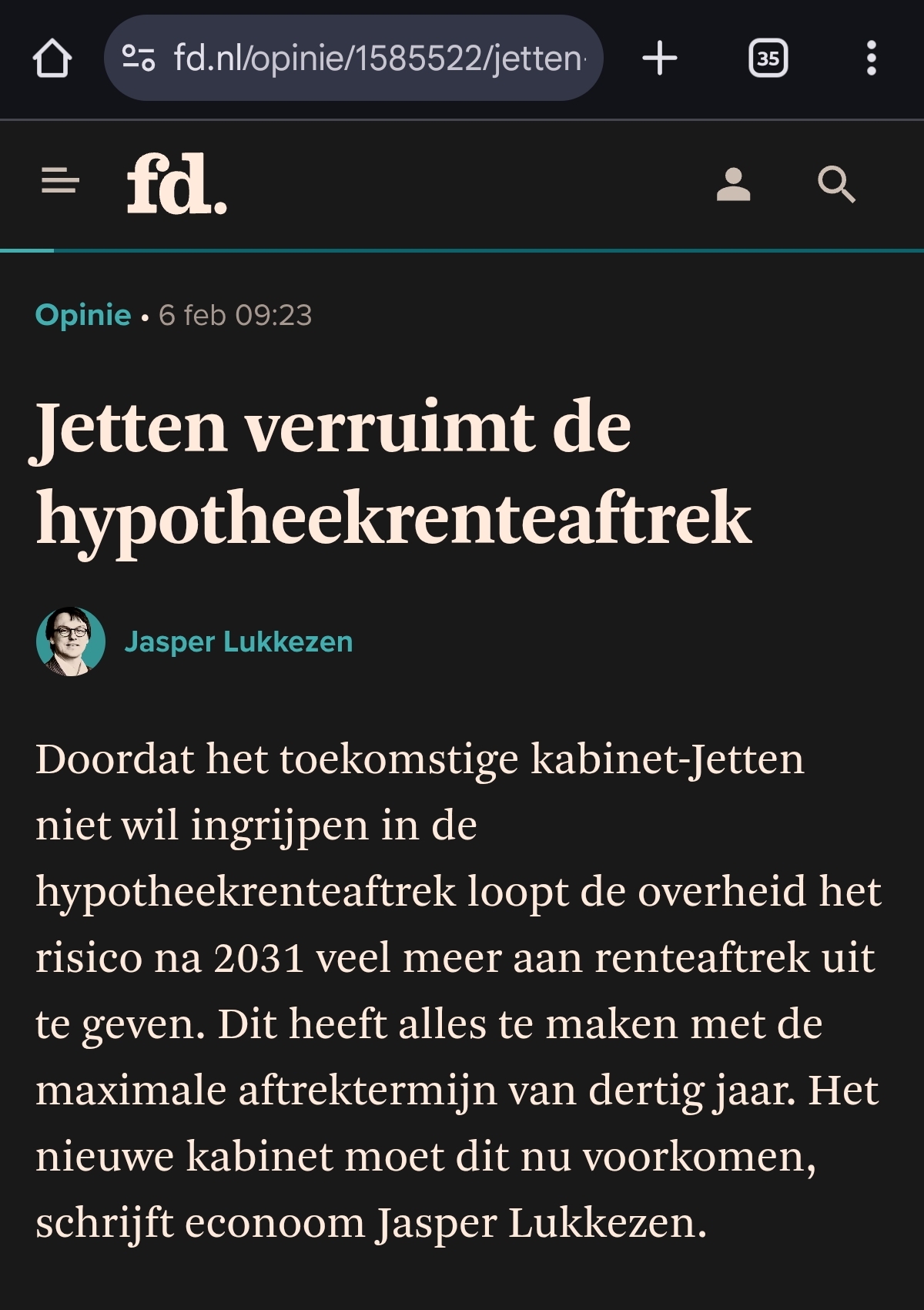 fd.nl/opinie/1585522/jetten

35

fd.

Opinie • 6 feb 09:23

Jetten verruimt de hypotheekrenteaftrek

Jasper Lukkezen

Doordat het toekomstige kabinet-Jetten niet wil ingrijpen in de hypotheekrenteaftrek loopt de overheid het risico na 2031 veel meer aan renteaftrek uit te geven. Dit heeft alles te maken met de maximale aftrektermijn van dertig jaar. Het nieuwe kabinet moet dit nu voorkomen, schrijft econoom Jasper Lukkezen.